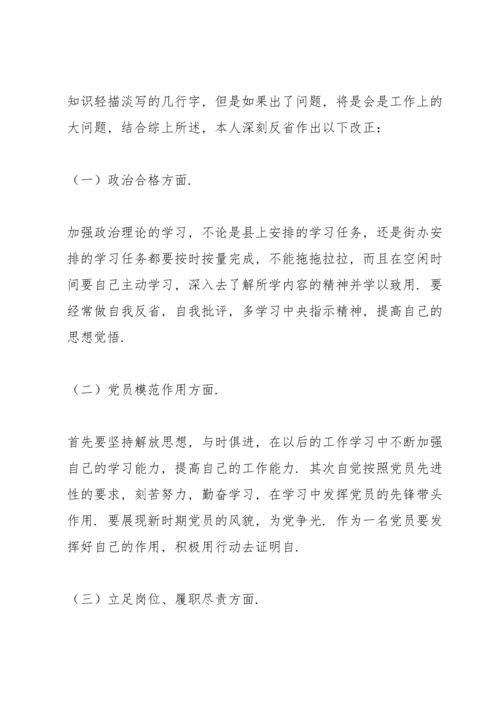 知识轻描淡写的几行字，但是如果出了问题，将是会是工作上的大问题，结合综上所述，本人深刻反省作出以下改正：

（一）政治合格方面.

加强政治理论的学习，不论是县上安排的学习任务，还是街办安排的学习任务都要按时按量完成，不能拖拖拉拉，而且在空闲时间要自己主动学习，深入去了解所学内容的精神并学以致用. 要经常做自我反省，自我批评，多学习中央指示精神，提高自己的思想觉悟.

（二）党员模范作用方面.

首先要坚持解放思想，与时俱进，在以后的工作学习中不断加强自己的学习能力，提高自己的工作能力. 其次自觉按照党员先进性的要求，刻苦努力，勤奋学习，在学习中发挥党员的先锋带头作用. 要展现新时期党员的风貌，为党争光. 作为一名党员要发挥好自己的作用，积极用行动去证明自.

（三）立足岗位、履职尽责方面.